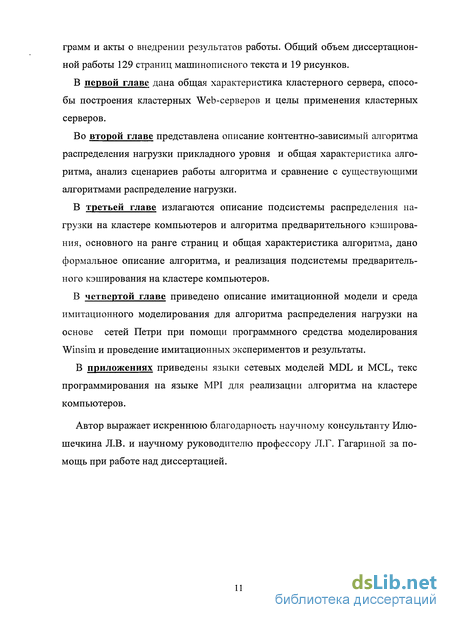 грамм и акты о внедрении результатов работы. Общий объем диссертационной работы 129 страниц машинописного текста и 19 рисунков.

В первой главе дана общая характеристика кластерного сервера, способы построения кластерных Web-серверов и целы применения кластерных серверов.

Во второй главе представлена описание контентно-зависимый алгоритма распределения нагрузки прикладного уровня и общая характеристика алгоритма, анализ сценариев работы алгоритма и сравнение с существующими алгоритмами распределение нагрузки.

В третьей главе излагаются описание подсистемы распределения нагрузки на кластере компьютеров и алгоритма предварительного кэширования, основного на ранге страниц и общая характеристика алгоритма, дано формальное описание алгоритма, и реализация подсистемы предварительного кэширования на кластере компьютеров.

В четвертой главе приведено описание имитационной модели и среда имитационного моделирования для алгоритма распределения нагрузки на основе сетей Петри при помощи программного средства моделирования Winsim и проведение имитационных экспериментов и результаты.

В приложениях приведены языки сетевых моделей MDL и MCL, текс программирования на языке MPI для реализации алгоритма на кластере компьютеров.

Автор выражает искреннюю благодарность научному консультанту Илюшечкина Л.В. и научному руководителю профессору Л.Г. Гагариной за помощь при работе над диссертацией.

11

dsLib.net
библиотека диссертаций